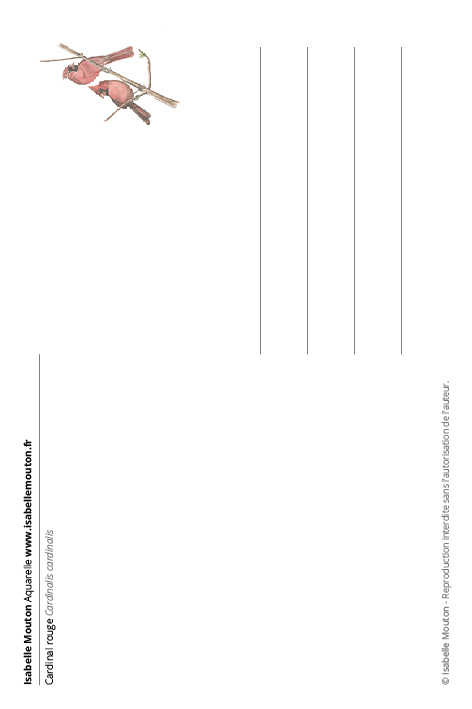 Isabelle Mouton Aquarelle www.isabellemouton.fr
Cardinal rouge Cardinalis cardinalis

© Isabelle Mouton - Reproduction interdite sans l'autorisation de l'auteur.